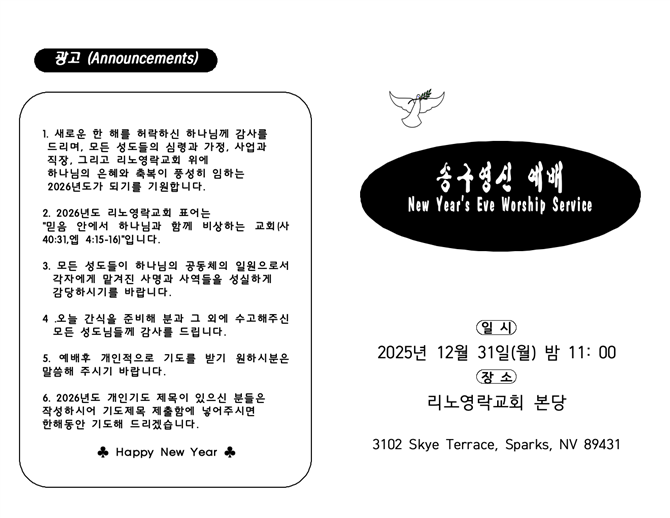 광고 (Announcements)

1. 새로운 한 해를 허락하신 하나님께 감사를 드리며, 모든 성도들의 심령과 가정, 사업과 직장, 그리고 리노영락교회 위에 하나님의 은혜와 축복이 풍성히 임하는 2026년도가 되기를 기원합니다.

2. 2026년도 리노영락교회 표어는 "믿음 안에서 하나님과 함께 비상하는 교회(사 40:31,엡 4:15-16)"입니다.

3. 모든 성도들이 하나님의 공동체의 일원으로서 각자에게 맡겨진 사명과 사역들을 성실하게 감당하시기를 바랍니다.

4 .오늘 간식을 준비해 분과 그 외에 수고해주신 모든 성도님들께 감사를 드립니다.

5. 예배후 개인적으로 기도를 받기 원하시분은 말씀해 주시기 바랍니다.

6. 2026년도 개인기도 제목이 있으신 분들은 작성하시어 기도제목 제출함에 넣어주시면 한해동안 기도해 드리겠습니다.

♣ Happy New Year ♣

송구영신 예배
New Year's Eve Worship Service

일 시
2025년 12월 31일(월) 밤 11: 00
장 소
리노영락교회 본당

3102 Skye Terrace, Sparks, NV 89431